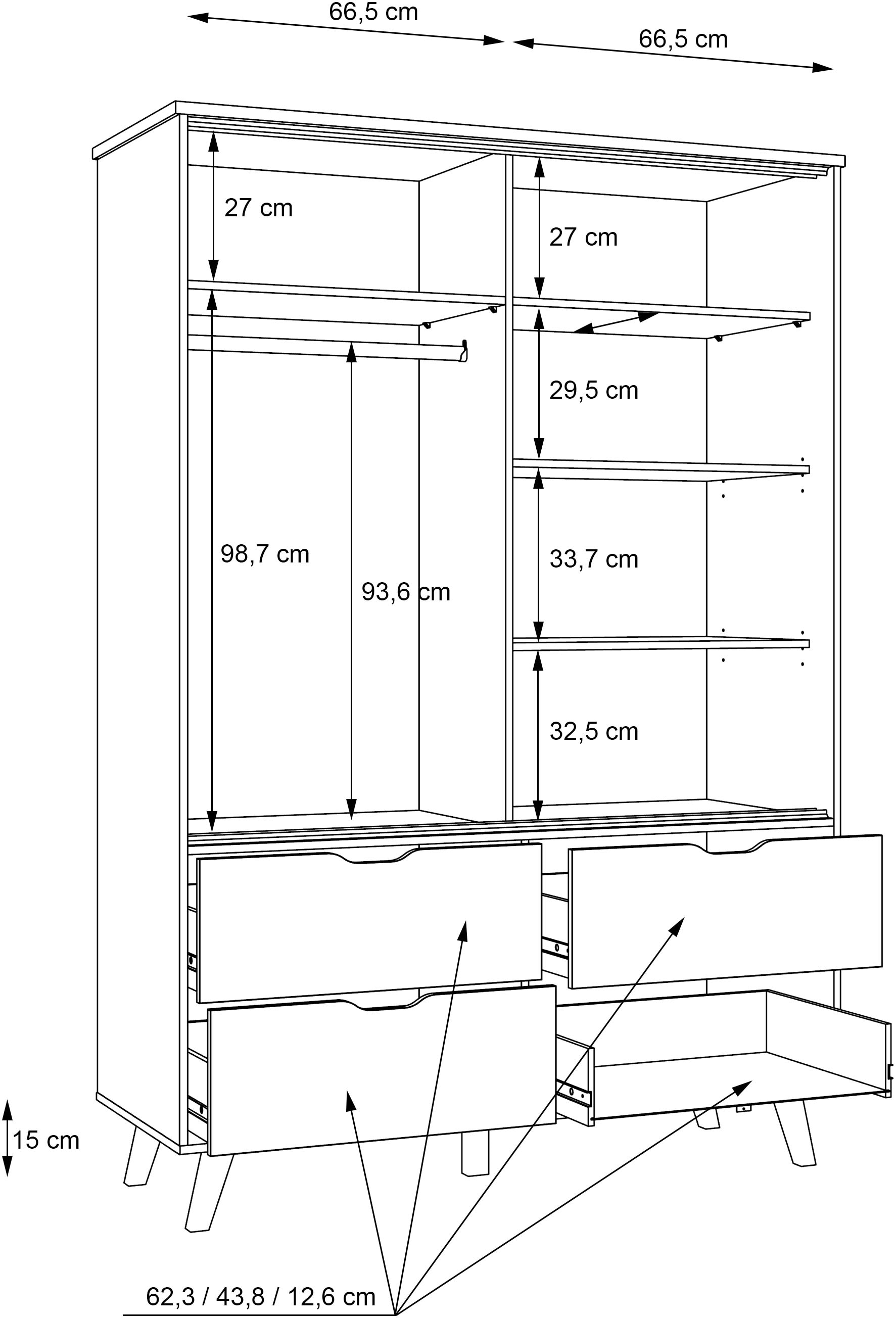 66,5 cm

66,5 cm

27 cm

27 cm

29,5 cm

98,7 cm

93,6 cm

33,7 cm

32,5 cm

15 cm

62,3 / 43,8 / 12,6 cm